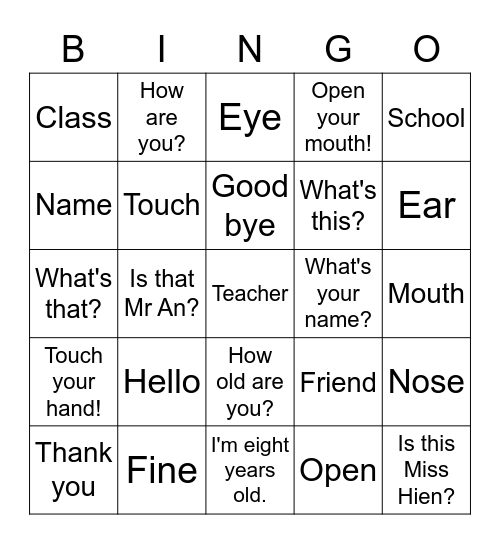 | B | I | N | G | O |
|---|---|---|---|---|
| Class | How are you? | Eye | Open your mouth! | School |
| Name | Touch | Good bye | What's this? | Ear |
| What's that? | Is that Mr An? | Teacher | What's your name? | Mouth |
| Touch your hand! | Hello | How old are you? | Friend | Nose |
| Thank you | Fine | I'm eight years old. | Open | Is this Miss Hien? |